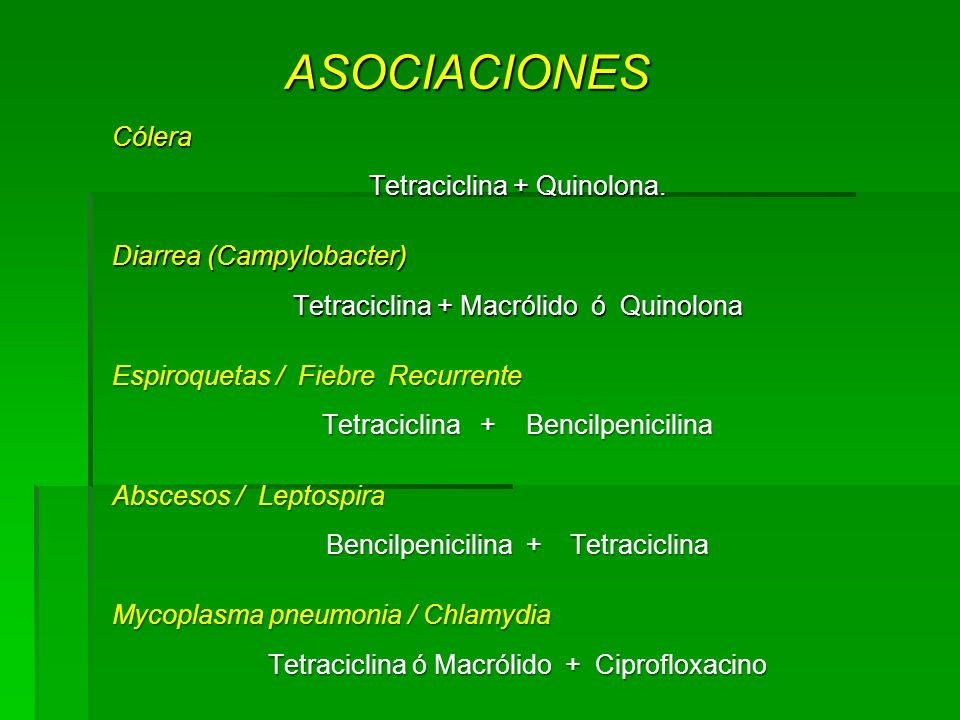 ASOCIACIONES

Cólera

Tetraciclina + Quinolona.

Diarrea (Campylobacter)

Tetraciclina + Macrólido ó Quinolona

Espiroquetas / Fiebre Recurrente

Tetraciclina + Bencilpenicilina

Abscesos / Leptospira

Bencilpenicilina + Tetraciclina

Mycoplasma pneumonia / Chlamydia

Tetraciclina ó Macrólido + Ciprofloxacino